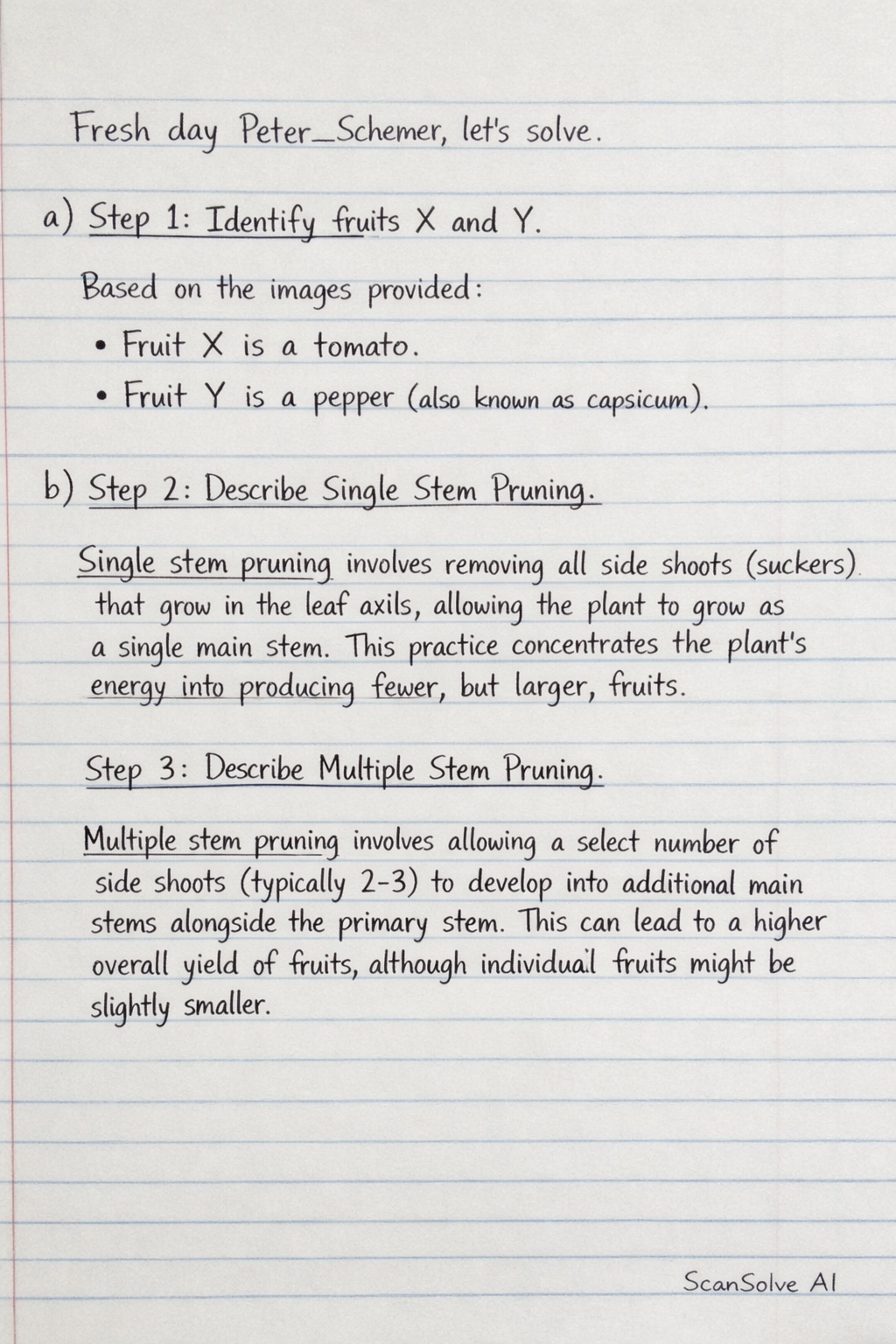 Fresh day Peter_Schemer, let's solve.

a) Step 1: Identify fruits X and Y.

Based on the images provided:

• Fruit X is a tomato.

• Fruit Y is a pepper (also known as capsicum).

b) Step 2: Describe Single Stem Pruning.

Single stem pruning involves removing all side shoots (suckers) that grow in the leaf axils, allowing the plant to grow as a single main stem. This practice concentrates the plant's energy into producing fewer, but larger, fruits.

Step 3: Describe Multiple Stem Pruning.

Multiple stem pruning involves allowing a select number of side shoots (typically 2-3) to develop into additional main stems alongside the primary stem. This can lead to a higher overall yield of fruits, although individual fruits might be slightly smaller.

ScanSolve AI